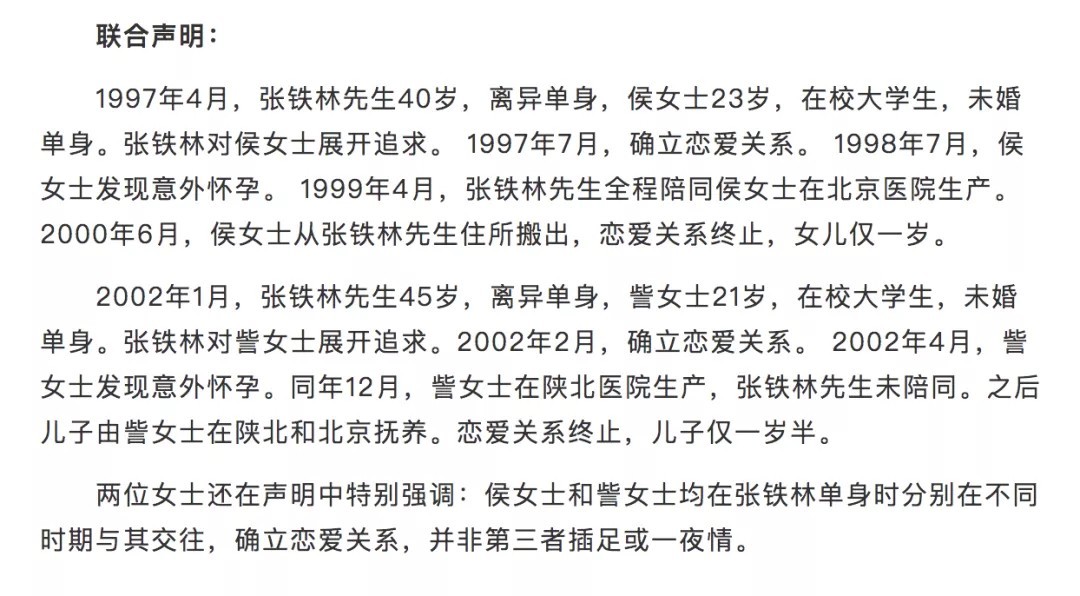 联合声明：

1997年4月，张铁林先生40岁，离异单身，侯女士23岁，在校大学生，未婚单身。张铁林对侯女士展开追求。 1997年7月，确立恋爱关系。 1998年7月，侯女士发现意外怀孕。 1999年4月，张铁林先生全程陪同侯女士在北京医院生产。2000年6月，侯女士从张铁林先生住所搬出，恋爱关系终止，女儿仅一岁。

2002年1月，张铁林先生45岁，离异单身，訾女士21岁，在校大学生，未婚单身。张铁林对訾女士展开追求。2002年2月，确立恋爱关系。 2002年4月，訾女士发现意外怀孕。同年12月，訾女士在陕北医院生产，张铁林先生未陪同。之后儿子由訾女士在陕北和北京抚养。恋爱关系终止，儿子仅一岁半。

两位女士还在声明中特别强调：侯女士和訾女士均在张铁林单身时分别在不同时期与其交往，确立恋爱关系，并非第三者插足或一夜情。